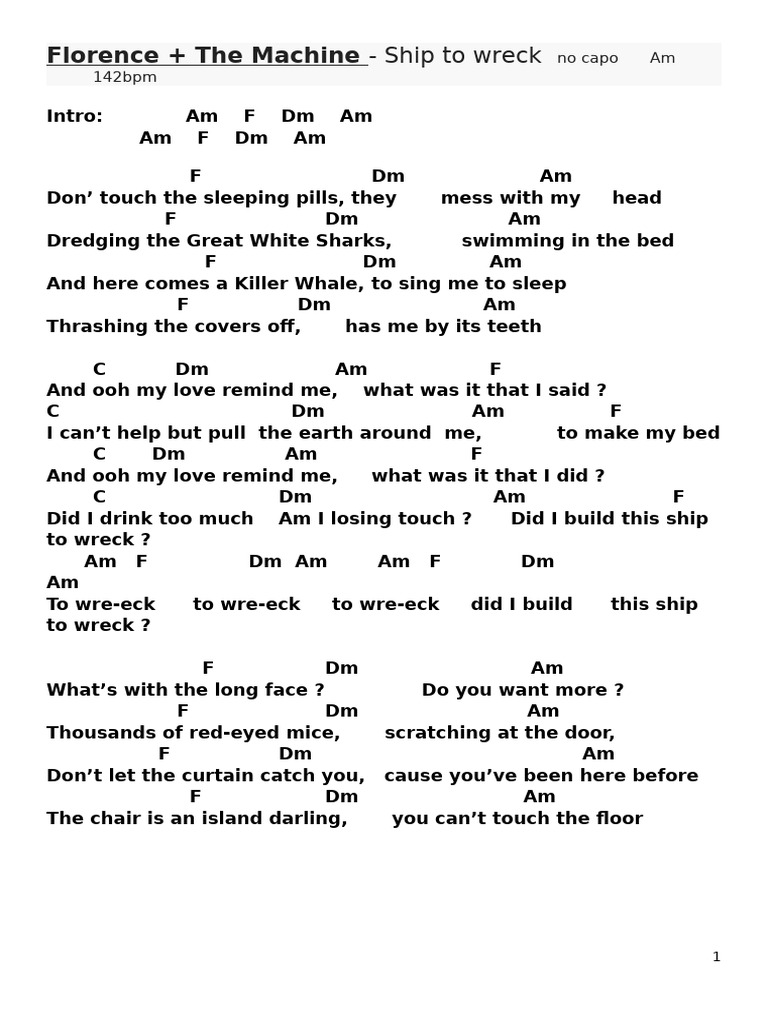 Florence + The Machine - Ship to wreck no capo Am 142bpm

Intro: Am F Dm Am
Am F Dm Am

F Dm Am
Don’ touch the sleeping pills, they mess with my head
F Dm Am
Dredging the Great White Sharks, swimming in the bed
F Dm Am
And here comes a Killer Whale, to sing me to sleep
F Dm Am
Thrashing the covers off, has me by its teeth

C Dm Am F
And ooh my love remind me, what was it that I said ?
C Dm Am F
I can’t help but pull the earth around me, to make my bed
C Dm Am F
And ooh my love remind me, what was it that I did ?
C Dm Am F
Did I drink too much Am I losing touch ? Did I build this ship to wreck ?
Am F Dm Am Am F Dm
Am
To wre-eck to wre-eck to wre-eck did I build this ship to wreck ?

F Dm Am
What’s with the long face ? Do you want more ?
F Dm Am
Thousands of red-eyed mice, scratching at the door,
F Dm Am
Don’t let the curtain catch you, cause you’ve been here before
F Dm Am
The chair is an island darling, you can’t touch the floor

1